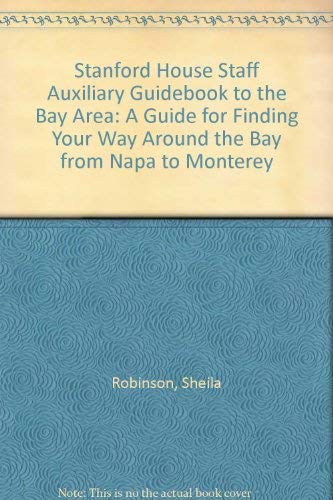 Stanford House Staff Auxiliary Guidebook to the Bay Area: A Guide for Finding Your Way Around the Bay from Napa to Monterey

Robinson, Sheila

Note: This is no the actual book cover